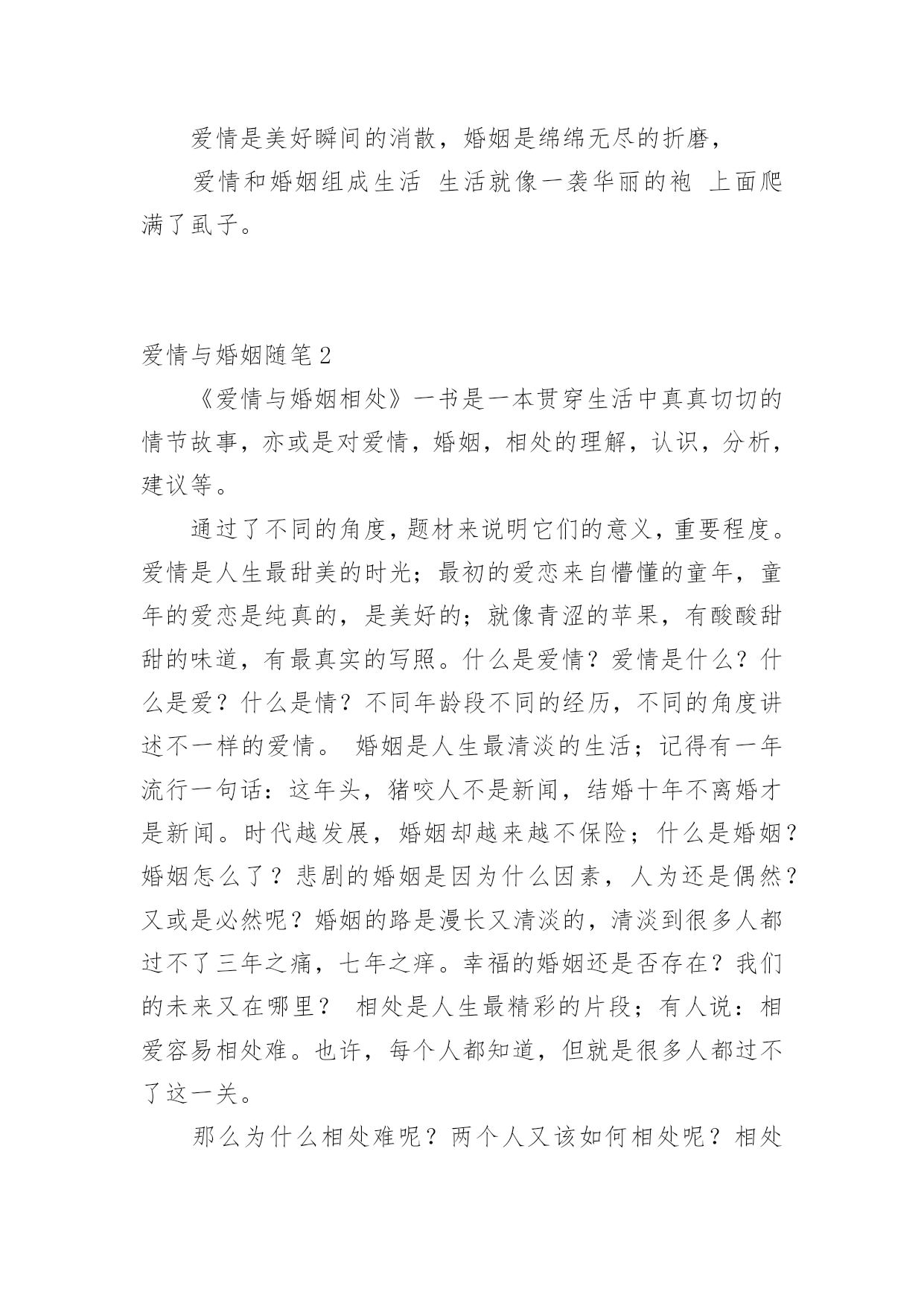 爱情是美好瞬间的消散，婚姻是绵绵无尽的折磨，

爱情和婚姻组成生活 生活就像一袭华丽的袍 上面爬满了虱子。

爱情与婚姻随笔2

《爱情与婚姻相处》一书是一本贯穿生活中真真切切的情节故事，亦或是对爱情，婚姻，相处的理解，认识，分析，建议等。

通过了不同的角度，题材来说明它们的意义，重要程度。爱情是人生最甜美的时光；最初的爱恋来自懵懂的童年，童年的爱恋是纯真的，是美好的；就像青涩的苹果，有酸酸甜甜的味道，有最真实的写照。什么是爱情？爱情是什么？什么是爱？什么是情？不同年龄段不同的经历，不同的角度讲述不一样的爱情。 婚姻是人生最清淡的生活；记得有一年流行一句话：这年头，猪咬人不是新闻，结婚十年不离婚才是新闻。时代越发展，婚姻却越来越不保险；什么是婚姻？婚姻怎么了？悲剧的婚姻是因为什么因素，人为还是偶然？又或是必然呢？婚姻的路是漫长又清淡的，清淡到很多人都过不了三年之痛，七年之痒。幸福的婚姻还是否存在？我们的未来又在哪里？ 相处是人生最精彩的片段；有人说：相爱容易相处难。也许，每个人都知道，但就是很多人都过不了这一关。

那么为什么相处难呢？两个人又该如何相处呢？相处